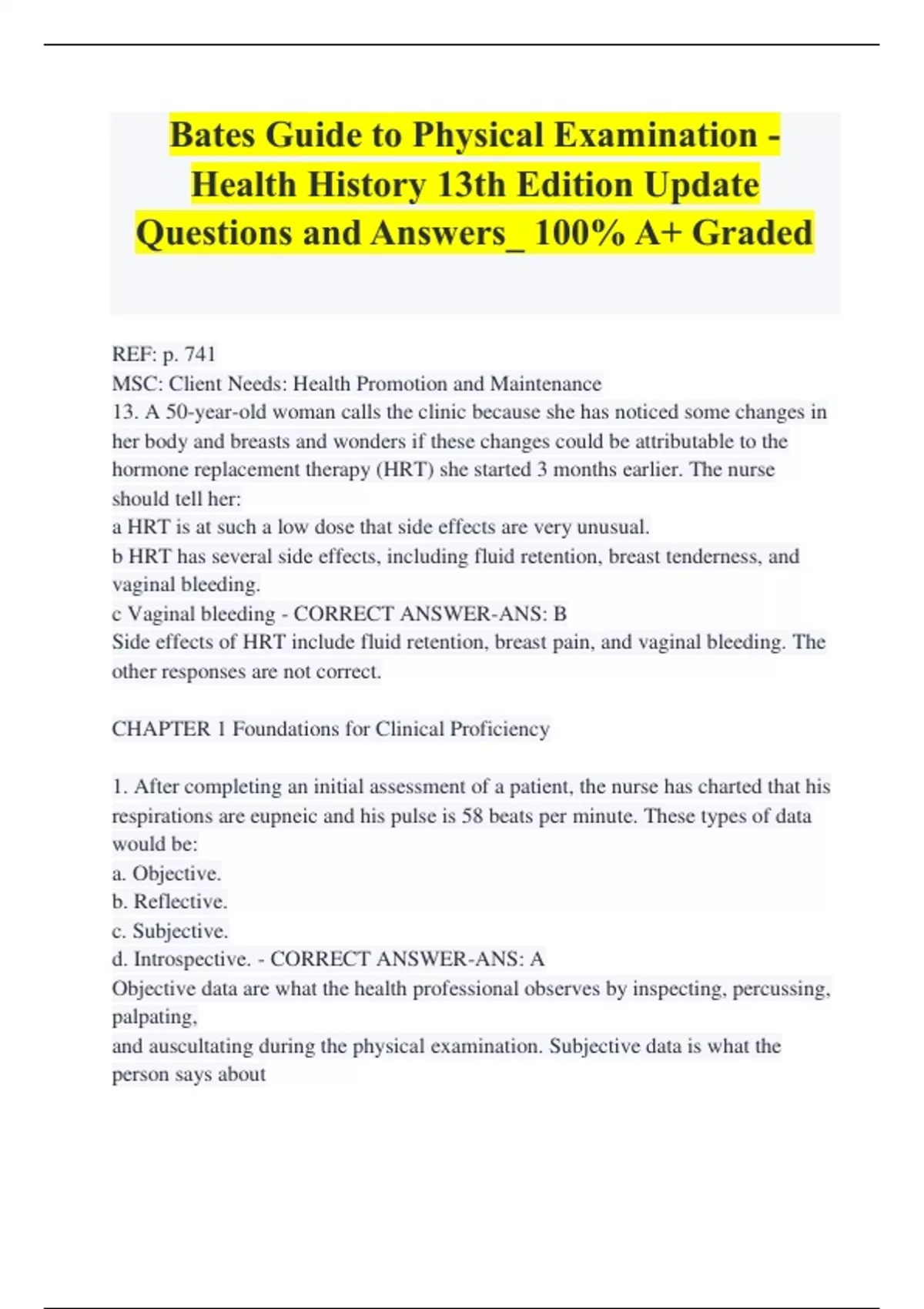 Bates Guide to Physical Examination - Health History 13th Edition Update Questions and Answers_ 100% A+ Graded

REF: p. 741
MSC: Client Needs: Health Promotion and Maintenance
13. A 50-year-old woman calls the clinic because she has noticed some changes in her body and breasts and wonders if these changes could be attributable to the hormone replacement therapy (HRT) she started 3 months earlier. The nurse should tell her:
a HRT is at such a low dose that side effects are very unusual.
b HRT has several side effects, including fluid retention, breast tenderness, and vaginal bleeding.
c Vaginal bleeding - CORRECT ANSWER-ANS: B
Side effects of HRT include fluid retention, breast pain, and vaginal bleeding. The other responses are not correct.

CHAPTER 1 Foundations for Clinical Proficiency

1. After completing an initial assessment of a patient, the nurse has charted that his respirations are eupneic and his pulse is 58 beats per minute. These types of data would be:
a. Objective.
b. Reflective.
c. Subjective.
d. Introspective. - CORRECT ANSWER-ANS: A
Objective data are what the health professional observes by inspecting, percussing, palpating,
and auscultating during the physical examination. Subjective data is what the person says about